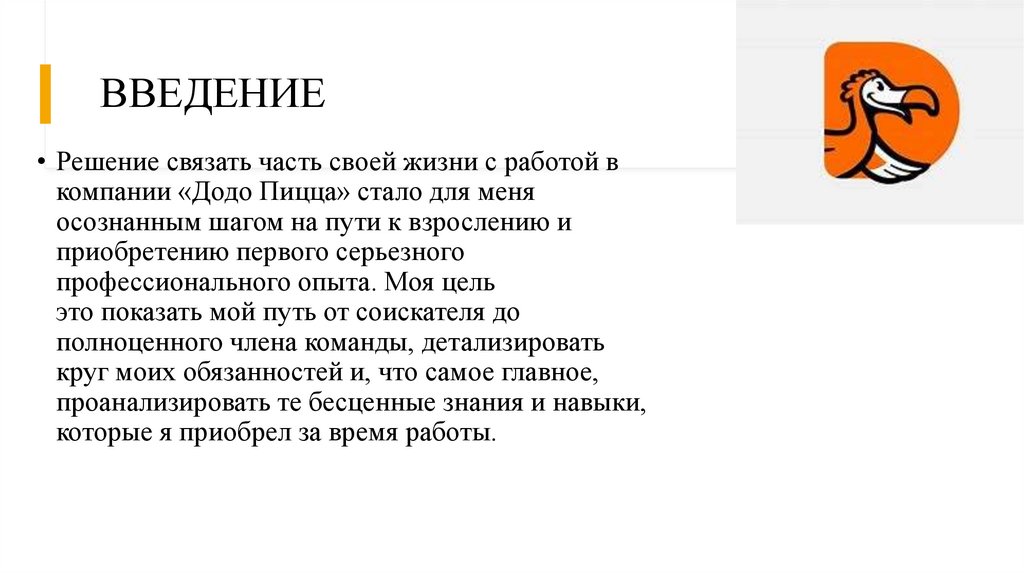 ВВЕДЕНИЕ

• Решение связать часть своей жизни с работой в компании «Додо Пицца» стало для меня осознанным шагом на пути к взрослению и приобретению первого серьезного профессионального опыта. Моя цель это показать мой путь от соискателя до полноценного члена команды, детализировать круг моих обязанностей и, что самое главное, проанализировать те бесценные знания и навыки, которые я приобрел за время работы.